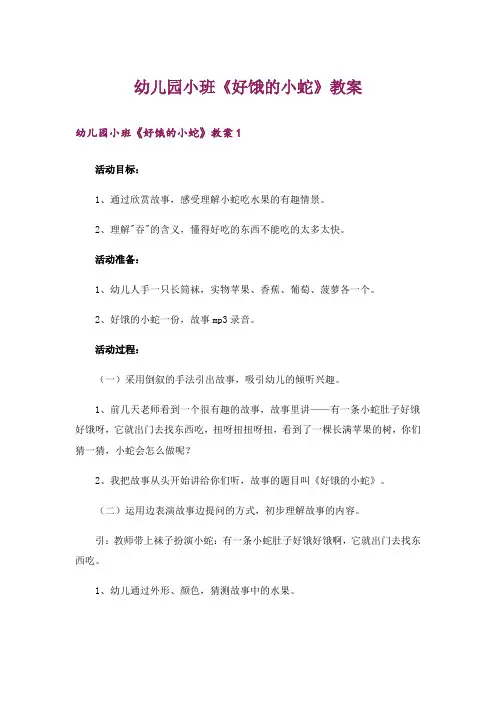 幼儿园小班《好饿的小蛇》教案

幼儿园小班《好饿的小蛇》教案 1

活动目标：

1、通过欣赏故事，感受理解小蛇吃水果的有趣情景。

2、理解"吞"的含义，懂得好吃的东西不能吃的太多太快。

活动准备：

1、幼儿人手一只长筒袜，实物苹果、香蕉、葡萄、菠萝各一个。

2、好饿的小蛇一份，故事 mp3 录音。

活动过程：

（一）采用倒叙的手法引出故事，吸引幼儿的倾听兴趣。

1、前几天老师看到一个很有趣的故事，故事里讲——有一条小蛇肚子好饿好饿呀，它就出门去找东西吃，扭呀扭扭呀扭，看到了一棵长满苹果的树，你们猜一猜，小蛇会怎么做呢？

2、我把故事从头开始讲给你们听，故事的题目叫《好饿的小蛇》。

（二）运用边表演故事边提问的方式，初步理解故事的内容。

引：教师带上袜子扮演小蛇：有一条小蛇肚子好饿好饿啊，它就出门去找东西吃。

1、幼儿通过外形、颜色，猜测故事中的水果。